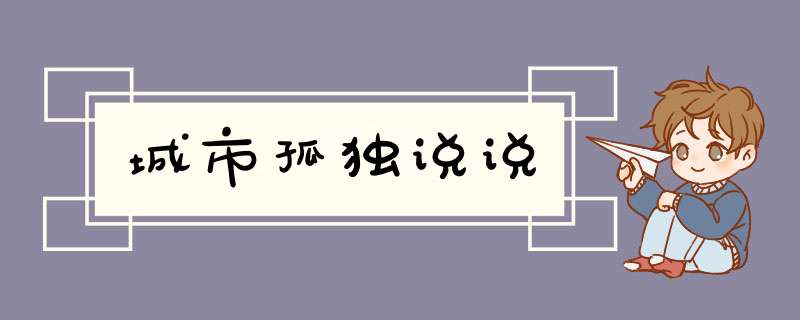 城市孤独说说